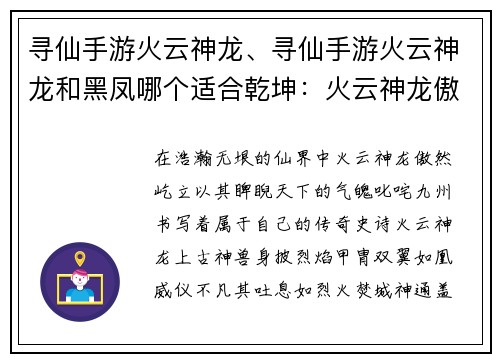 寻仙手游火云神龙、寻仙手游火云神龙和黑凤哪个适合乾坤：火云神龙傲

在浩瀚无垠的仙界中火云神龙傲然屹立以其睥睨天下的气魄叱咤九州书写着属于自己的传奇史诗火云神龙上古神兽身披烈焰甲胄双翼如凰威仪不凡其吐息如烈火焚城神通盖